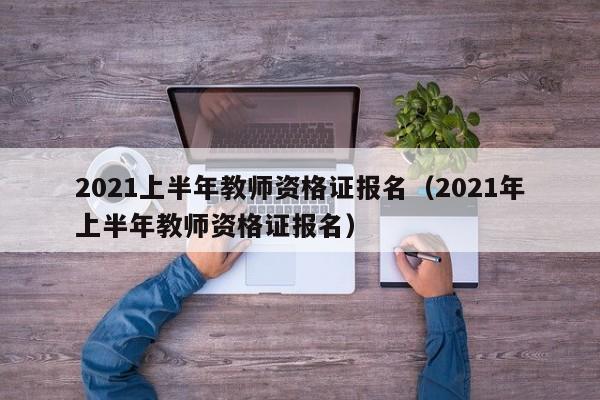 2021上半年教师资格证报名（2021年上半年教师资格证报名）